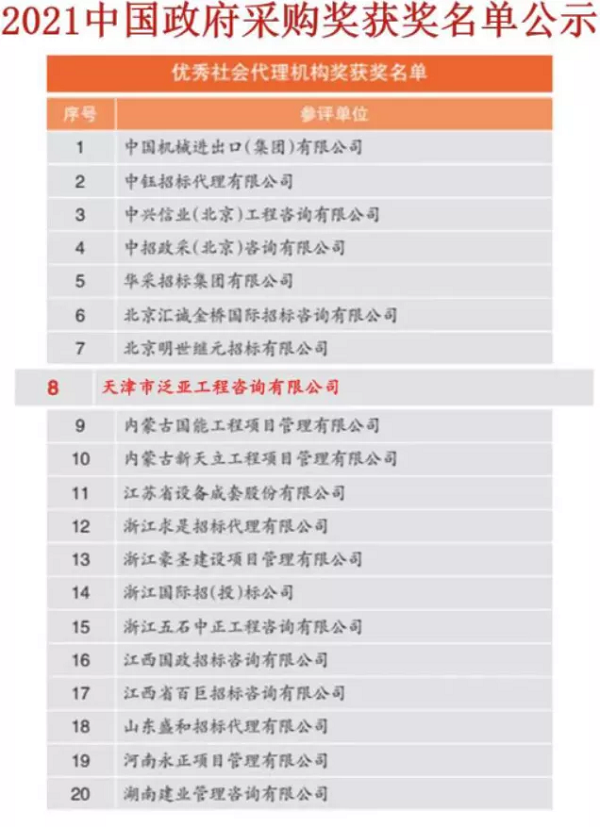 2021中国政府采购奖获奖名单公示

优秀社会代理机构奖获奖名单

| 序号 | 参评单位 |
|---|---|
| 1 | 中国机械进出口(集团)有限公司 |
| 2 | 中钰招标代理有限公司 |
| 3 | 中兴信业(北京)工程咨询有限公司 |
| 4 | 中招政采(北京)咨询有限公司 |
| 5 | 华采招标集团有限公司 |
| 6 | 北京汇诚金桥国际招标咨询有限公司 |
| 7 | 北京明世继元招标有限公司 |
| 8 | 天津市泛亚工程咨询有限公司 |
| 9 | 内蒙古国能工程项目管理有限公司 |
| 10 | 内蒙古新天立工程项目管理有限公司 |
| 11 | 江苏省设备成套股份有限公司 |
| 12 | 浙江求是招标代理有限公司 |
| 13 | 浙江豪圣建设项目管理有限公司 |
| 14 | 浙江国际招(投)标公司 |
| 15 | 浙江五石中正工程咨询有限公司 |
| 16 | 江西国政招标咨询有限公司 |
| 17 | 江西省百巨招标咨询有限公司 |
| 18 | 山东盛和招标代理有限公司 |
| 19 | 河南永正项目管理有限公司 |
| 20 | 湖南建业管理咨询有限公司 |